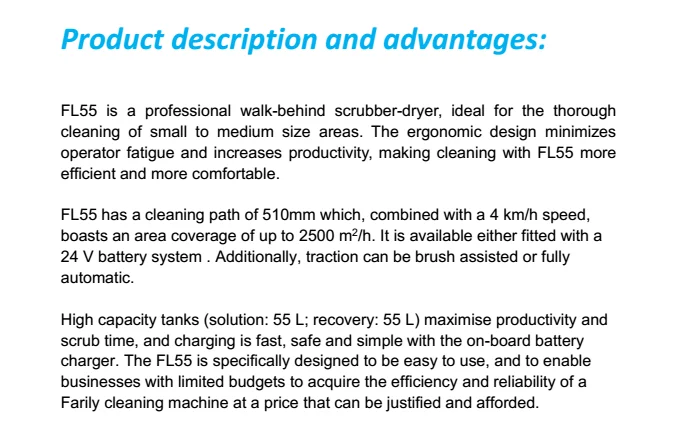 Product description and advantages:

FL55 is a professional walk-behind scrubber-dryer, ideal for the thorough cleaning of small to medium size areas. The ergonomic design minimizes operator fatigue and increases productivity, making cleaning with FL55 more efficient and more comfortable.

FL55 has a cleaning path of 510mm which, combined with a 4 km/h speed, boasts an area coverage of up to 2500 $m^2$/h. It is available either fitted with a 24 V battery system . Additionally, traction can be brush assisted or fully automatic.

High capacity tanks (solution: 55 L; recovery: 55 L) maximise productivity and scrub time, and charging is fast, safe and simple with the on-board battery charger. The FL55 is specifically designed to be easy to use, and to enable businesses with limited budgets to acquire the efficiency and reliability of a Farily cleaning machine at a price that can be justified and afforded.